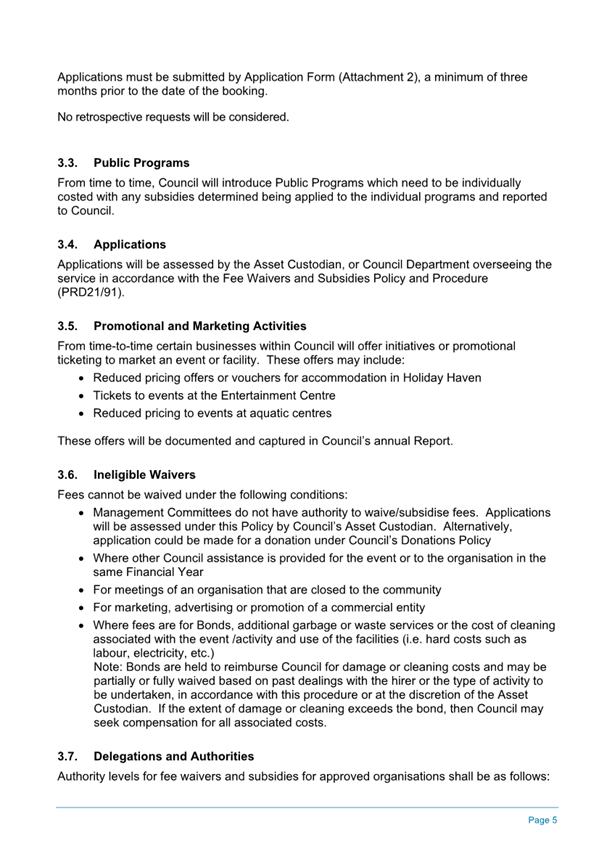 Applications must be submitted by Application Form (Attachment 2), a minimum of three months prior to the date of the booking.

No retrospective requests will be considered.

3.3. Public Programs

From time to time, Council will introduce Public Programs which need to be individually costed with any subsidies determined being applied to the individual programs and reported to Council.

3.4. Applications

Applications will be assessed by the Asset Custodian, or Council Department overseeing the service in accordance with the Fee Waivers and Subsidies Policy and Procedure (PRD21/91).

3.5. Promotional and Marketing Activities

From time-to-time certain businesses within Council will offer initiatives or promotional ticketing to market an event or facility. These offers may include:

• Reduced pricing offers or vouchers for accommodation in Holiday Haven
• Tickets to events at the Entertainment Centre
• Reduced pricing to events at aquatic centres

These offers will be documented and captured in Council's annual Report.

3.6. Ineligible Waivers

Fees cannot be waived under the following conditions:

• Management Committees do not have authority to waive/subsidise fees. Applications will be assessed under this Policy by Council's Asset Custodian. Alternatively, application could be made for a donation under Council's Donations Policy
• Where other Council assistance is provided for the event or to the organisation in the same Financial Year
• For meetings of an organisation that are closed to the community
• For marketing, advertising or promotion of a commercial entity
• Where fees are for Bonds, additional garbage or waste services or the cost of cleaning associated with the event /activity and use of the facilities (i.e. hard costs such as labour, electricity, etc.)
Note: Bonds are held to reimburse Council for damage or cleaning costs and may be partially or fully waived based on past dealings with the hirer or the type of activity to be undertaken, in accordance with this procedure or at the discretion of the Asset Custodian. If the extent of damage or cleaning exceeds the bond, then Council may seek compensation for all associated costs.

3.7. Delegations and Authorities

Authority levels for fee waivers and subsidies for approved organisations shall be as follows:

Page 5